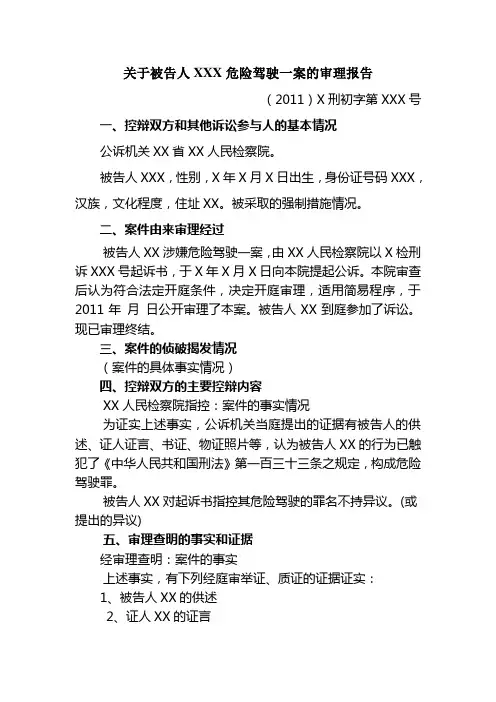 关于被告人 XXX 危险驾驶一案的审理报告

（2011）X 刑初字第 XXX 号

一、控辩双方和其他诉讼参与人的基本情况

公诉机关 XX 省 XX 人民检察院。

被告人 XXX，性别，X 年 X 月 X 日出生，身份证号码 XXX，汉族，文化程度，住址 XX。被采取的强制措施情况。

二、案件由来审理经过

被告人 XX 涉嫌危险驾驶一案，由 XX 人民检察院以 X 检刑诉 XXX 号起诉书，于 X 年 X 月 X 日向本院提起公诉。本院审查后认为符合法定开庭条件，决定开庭审理，适用简易程序，于 2011 年 月 日公开审理了本案。被告人 XX 到庭参加了诉讼。现已审理终结。

三、案件的侦破揭发情况

（案件的具体事实情况）

四、控辩双方的主要控辩内容

XX 人民检察院指控：案件的事实情况

为证实上述事实，公诉机关当庭提出的证据有被告人的供述、证人证言、书证、物证照片等，认为被告人 XX 的行为已触犯了《中华人民共和国刑法》第一百三十三条之规定，构成危险驾驶罪。

被告人 XX 对起诉书指控其危险驾驶的罪名不持异议。(或提出的异议)

五、审理查明的事实和证据

经审理查明：案件的事实

上述事实，有下列经庭审举证、质证的证据证实：

1、被告人 XX 的供述

2、证人 XX 的证言